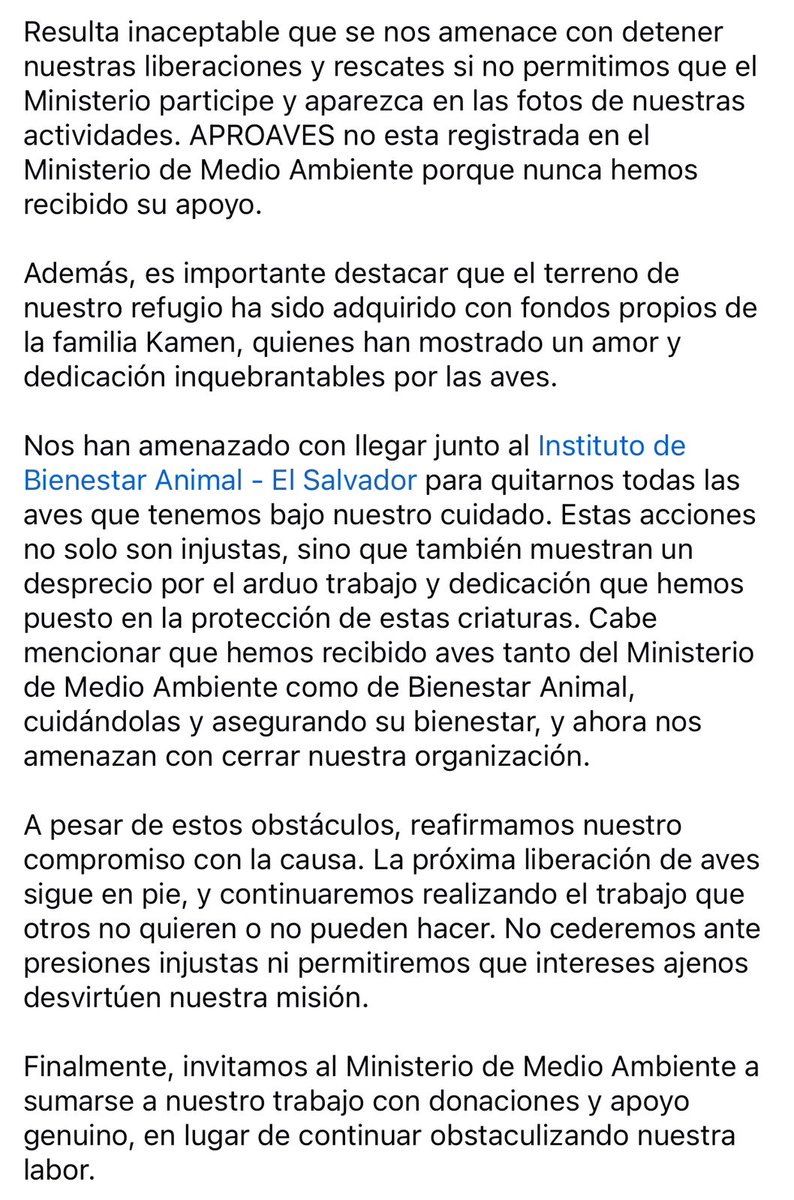 Resulta inaceptable que se nos amenace con detener nuestras liberaciones y rescates si no permitimos que el Ministerio participe y aparezca en las fotos de nuestras actividades. APROAVES no esta registrada en el Ministerio de Medio Ambiente porque nunca hemos recibido su apoyo.

Además, es importante destacar que el terreno de nuestro refugio ha sido adquirido con fondos propios de la familia Kamen, quienes han mostrado un amor y dedicación inquebrantables por las aves.

Nos han amenazado con llegar junto al Instituto de Bienestar Animal - El Salvador para quitarnos todas las aves que tenemos bajo nuestro cuidado. Estas acciones no solo son injustas, sino que también muestran un desprecio por el arduo trabajo y dedicación que hemos puesto en la protección de estas criaturas. Cabe mencionar que hemos recibido aves tanto del Ministerio de Medio Ambiente como de Bienestar Animal, cuidándolas y asegurando su bienestar, y ahora nos amenazan con cerrar nuestra organización.

A pesar de estos obstáculos, reafirmamos nuestro compromiso con la causa. La próxima liberación de aves sigue en pie, y continuaremos realizando el trabajo que otros no quieren o no pueden hacer. No cederemos ante presiones injustas ni permitiremos que intereses ajenos desvirtúen nuestra misión.

Finalmente, invitamos al Ministerio de Medio Ambiente a sumarse a nuestro trabajo con donaciones y apoyo genuino, en lugar de continuar obstaculizando nuestra labor.